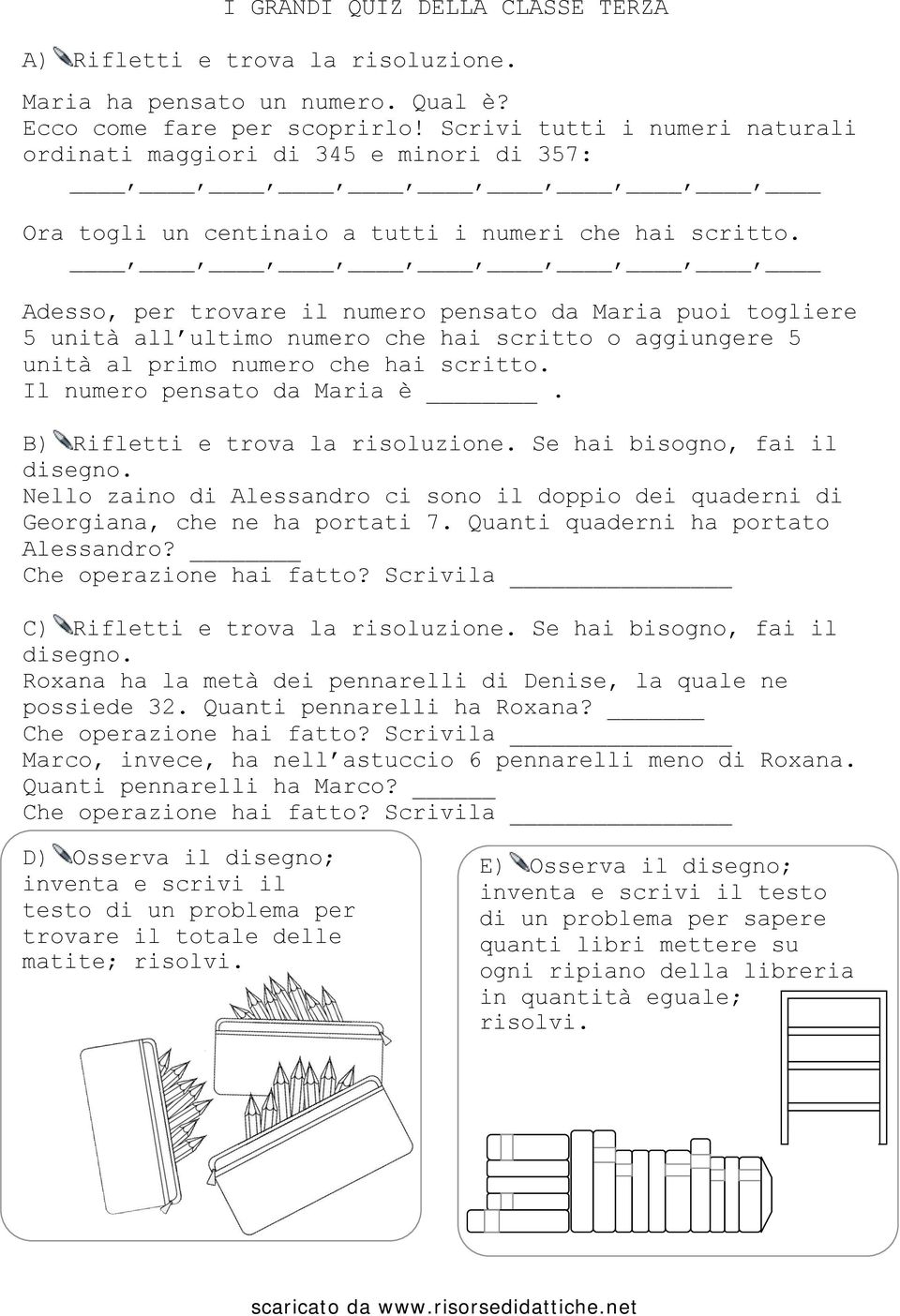 I GRANDI QUIZ DELLA CLASSE TERZA

A) Rifletti e trova la risoluzione.

Maria ha pensato un numero. Qual è?
Ecco come fare per scoprirlo! Scrivi tutti i numeri naturali ordinati maggiori di 345 e minori di 357:
____,____,____,____,____,____,____,____,____,____,____

Ora togli un centinaio a tutti i numeri che hai scritto.
____,____,____,____,____,____,____,____,____,____,____

Adesso, per trovare il numero pensato da Maria puoi togliere 5 unità all'ultimo numero che hai scritto o aggiungere 5 unità al primo numero che hai scritto.
Il numero pensato da Maria è ________.

B) Rifletti e trova la risoluzione. Se hai bisogno, fai il disegno.
Nello zaino di Alessandro ci sono il doppio dei quaderni di Georgiana, che ne ha portati 7. Quanti quaderni ha portato Alessandro? ________
Che operazione hai fatto? Scrivila ________________

C) Rifletti e trova la risoluzione. Se hai bisogno, fai il disegno.
Roxana ha la metà dei pennarelli di Denise, la quale ne possiede 32. Quanti pennarelli ha Roxana? _______
Che operazione hai fatto? Scrivila ________________
Marco, invece, ha nell'astuccio 6 pennarelli meno di Roxana.
Quanti pennarelli ha Marco? ______
Che operazione hai fatto? Scrivila ________________

D) Osserva il disegno; inventa e scrivi il testo di un problema per trovare il totale delle matite; risolvi.

E) Osserva il disegno; inventa e scrivi il testo di un problema per sapere quanti libri mettere su ogni ripiano della libreria in quantità eguale; risolvi.

scaricato da www.risorsedidattiche.net